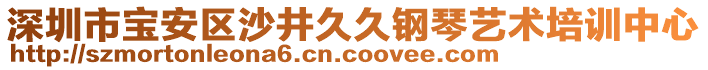 深圳市宝安区沙井久久钢琴艺术培训中心
http://szmortonleona6.cn.coovee.com